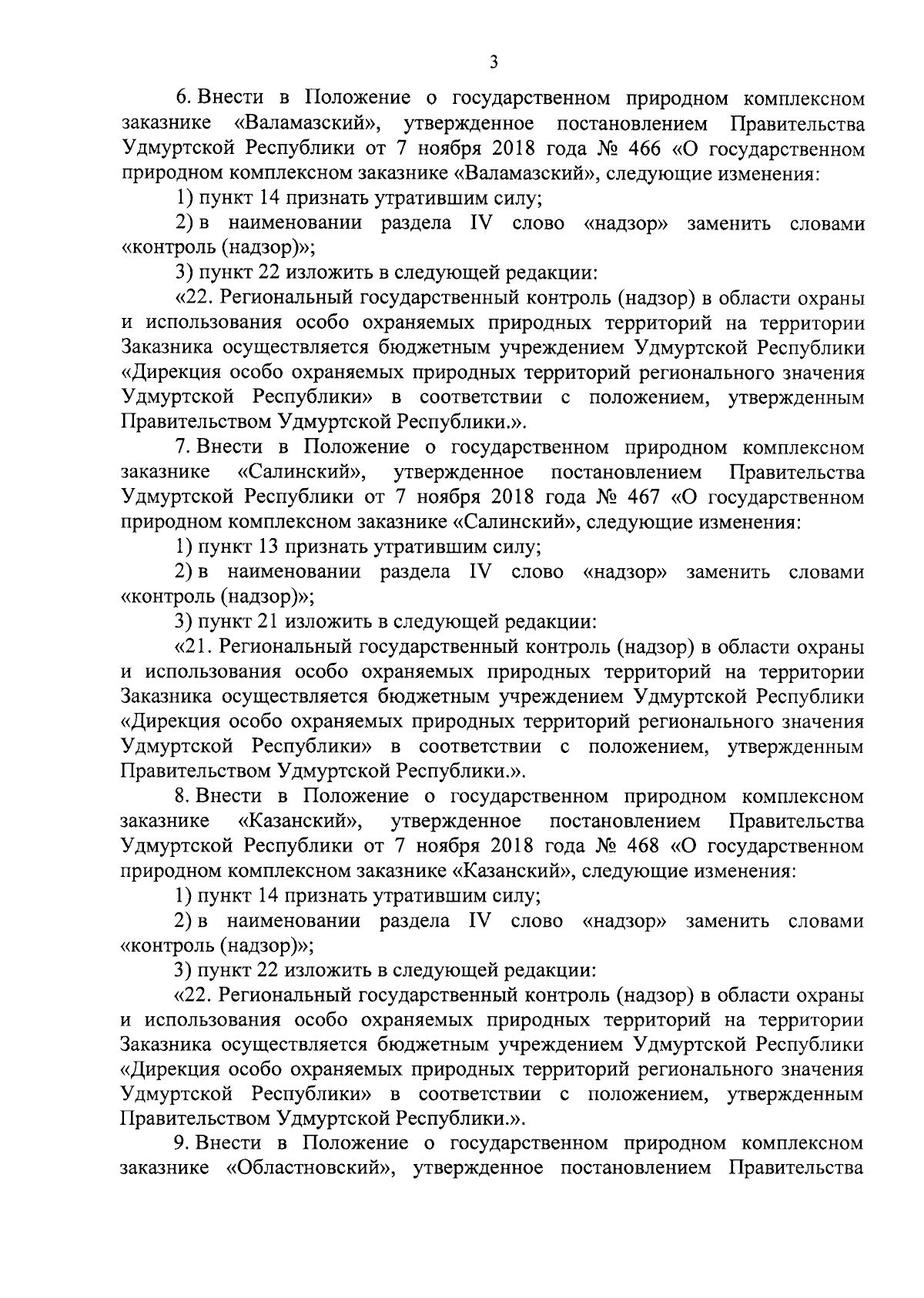 3

6. Внести в Положение о государственном природном комплексном заказнике «Валамазский», утвержденное постановлением Правительства Удмуртской Республики от 7 ноября 2018 года № 466 «О государственном природном комплексном заказнике «Валамазский», следующие изменения:

1) пункт 14 признать утратившим силу;

2) в наименовании раздела IV слово «надзор» заменить словами «контроль (надзор)»;

3) пункт 22 изложить в следующей редакции:

«22. Региональный государственный контроль (надзор) в области охраны и использования особо охраняемых природных территорий на территории Заказника осуществляется бюджетным учреждением Удмуртской Республики «Дирекция особо охраняемых природных территорий регионального значения Удмуртской Республики» в соответствии с положением, утвержденным Правительством Удмуртской Республики.».

7. Внести в Положение о государственном природном комплексном заказнике «Салинский», утвержденное постановлением Правительства Удмуртской Республики от 7 ноября 2018 года № 467 «О государственном природном комплексном заказнике «Салинский», следующие изменения:

1) пункт 13 признать утратившим силу;

2) в наименовании раздела IV слово «надзор» заменить словами «контроль (надзор)»;

3) пункт 21 изложить в следующей редакции:

«21. Региональный государственный контроль (надзор) в области охраны и использования особо охраняемых природных территорий на территории Заказника осуществляется бюджетным учреждением Удмуртской Республики «Дирекция особо охраняемых природных территорий регионального значения Удмуртской Республики» в соответствии с положением, утвержденным Правительством Удмуртской Республики.».

8. Внести в Положение о государственном природном комплексном заказнике «Казанский», утвержденное постановлением Правительства Удмуртской Республики от 7 ноября 2018 года № 468 «О государственном природном комплексном заказнике «Казанский», следующие изменения:

1) пункт 14 признать утратившим силу;

2) в наименовании раздела IV слово «надзор» заменить словами «контроль (надзор)»;

3) пункт 22 изложить в следующей редакции:

«22. Региональный государственный контроль (надзор) в области охраны и использования особо охраняемых природных территорий на территории Заказника осуществляется бюджетным учреждением Удмуртской Республики «Дирекция особо охраняемых природных территорий регионального значения Удмуртской Республики» в соответствии с положением, утвержденным Правительством Удмуртской Республики.».

9. Внести в Положение о государственном природном комплексном заказнике «Областновский», утвержденное постановлением Правительства